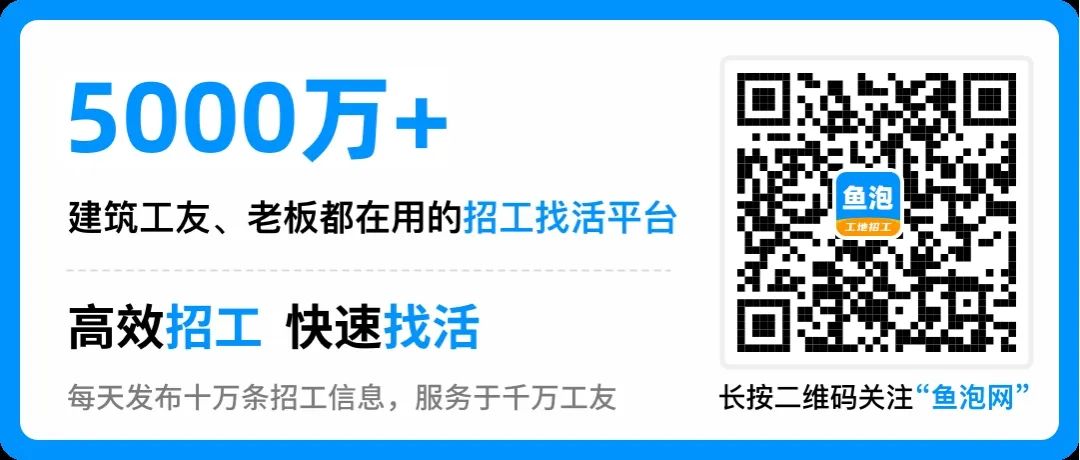 5000万+

建筑工友、老板都在用的招工找活平台

高效招工 快速找活

每天发布十万条招工信息，服务于千万工友

鱼泡
工地招工

长按二维码关注“鱼泡网”